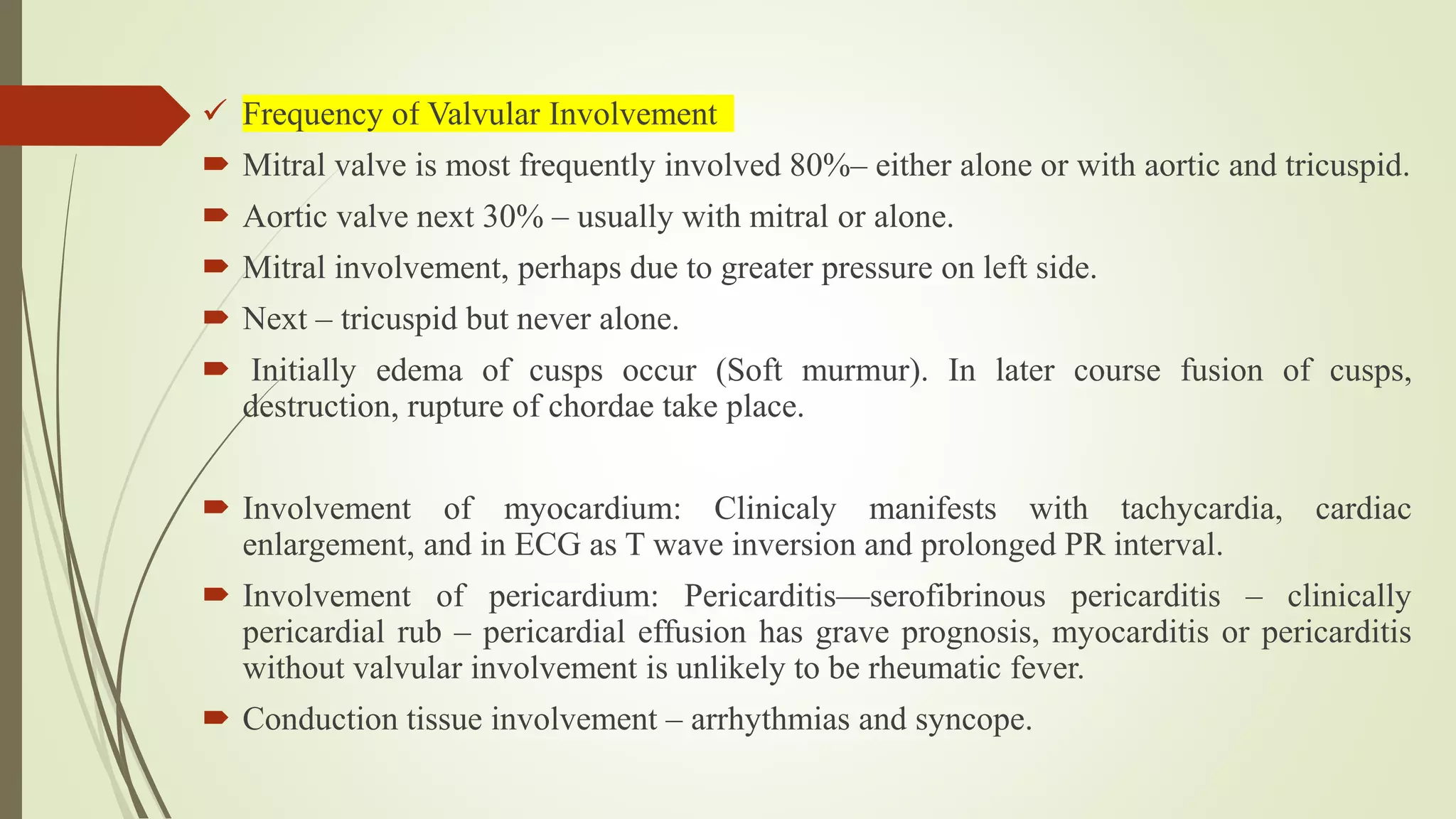 ✓ Frequency of Valvular Involvement

Mitral valve is most frequently involved 80%– either alone or with aortic and tricuspid.

Aortic valve next 30% – usually with mitral or alone.

Mitral involvement, perhaps due to greater pressure on left side.

Next – tricuspid but never alone.

Initially edema of cusps occur (Soft murmur). In later course fusion of cusps, destruction, rupture of chordae take place.

Involvement of myocardium: Clinicaly manifests with tachycardia, cardiac enlargement, and in ECG as T wave inversion and prolonged PR interval.

Involvement of pericardium: Pericarditis—serofibrinous pericarditis – clinically pericardial rub – pericardial effusion has grave prognosis, myocarditis or pericarditis without valvular involvement is unlikely to be rheumatic fever.

Conduction tissue involvement – arrhythmias and syncope.